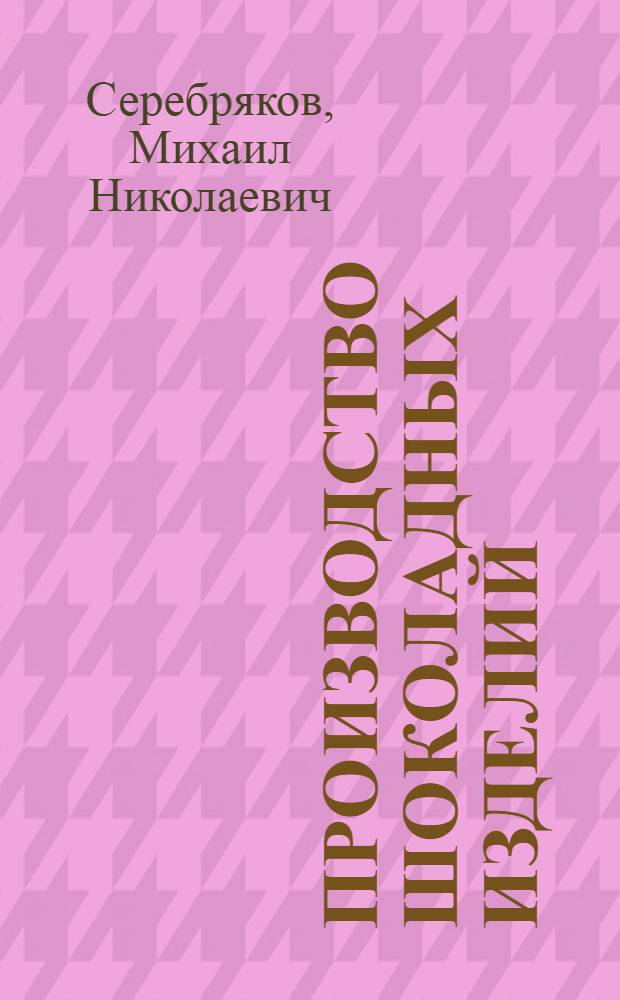 Серебряков, Михаил Николаевич

ПРОИЗВОДСТВО ШОКОЛАДНЫХ ИЗДЕЛИЙ